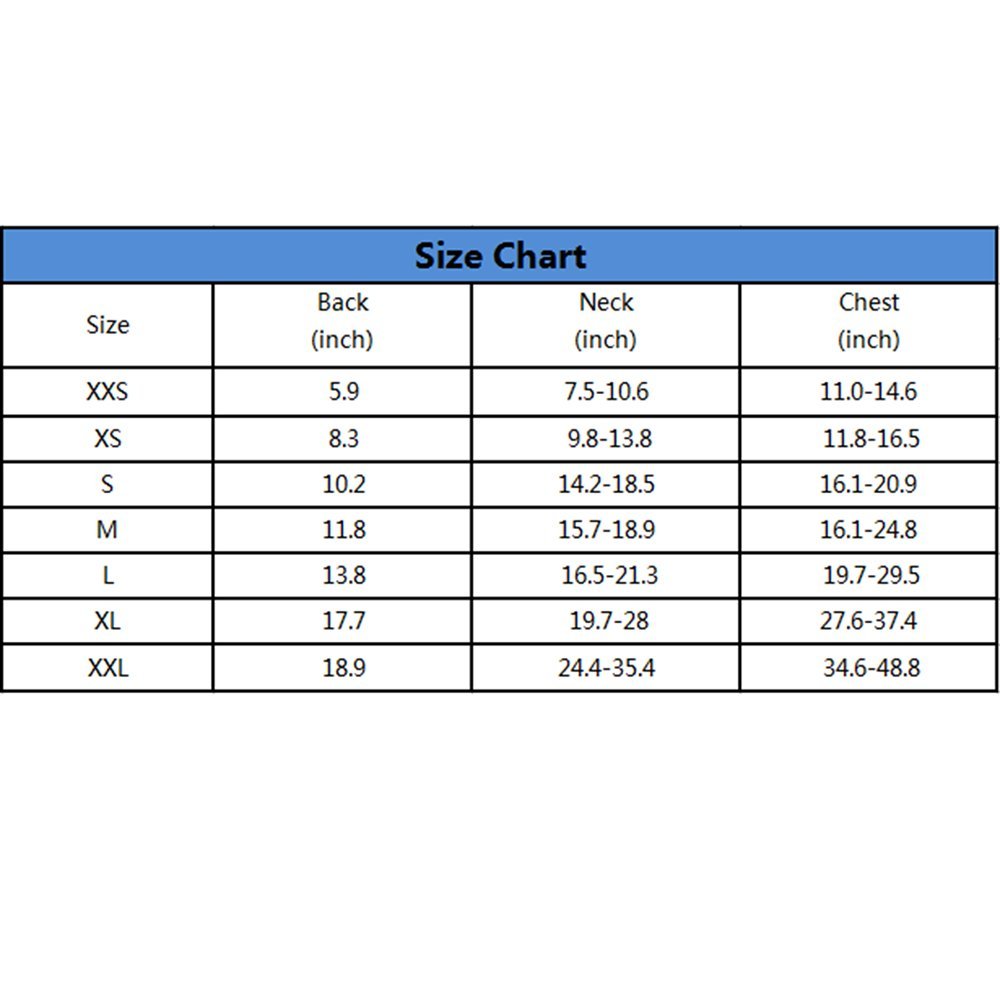 Size Chart

| Size | Back (inch) | Neck (inch) | Chest (inch) |
|---|---|---|---|
| XXS | 5.9 | 7.5-10.6 | 11.0-14.6 |
| XS | 8.3 | 9.8-13.8 | 11.8-16.5 |
| S | 10.2 | 14.2-18.5 | 16.1-20.9 |
| M | 11.8 | 15.7-18.9 | 16.1-24.8 |
| L | 13.8 | 16.5-21.3 | 19.7-29.5 |
| XL | 17.7 | 19.7-28 | 27.6-37.4 |
| XXL | 18.9 | 24.4-35.4 | 34.6-48.8 |